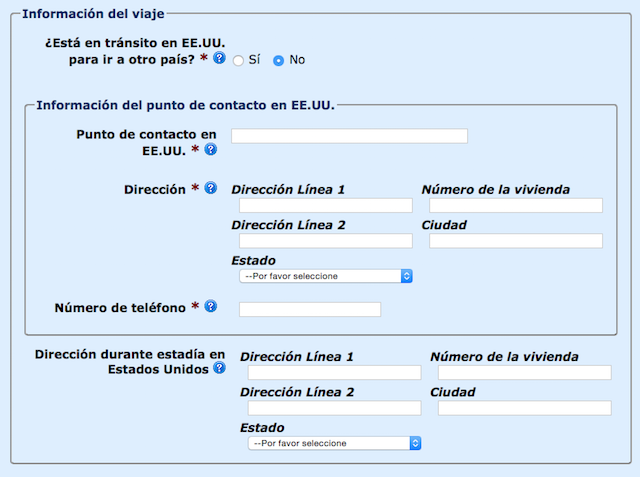 Información del viaje

¿Está en tránsito en EE.UU. para ir a otro país? * ? Sí No

Información del punto de contacto en EE.UU.

Punto de contacto en EE.UU. * ?

Dirección * ? Dirección Línea 1 Número de la vivienda

Dirección Línea 2 Ciudad

Estado
--Por favor seleccione

Número de teléfono * ?

Dirección durante estadía en Estados Unidos ? Dirección Línea 1 Número de la vivienda

Dirección Línea 2 Ciudad

Estado
--Por favor seleccione